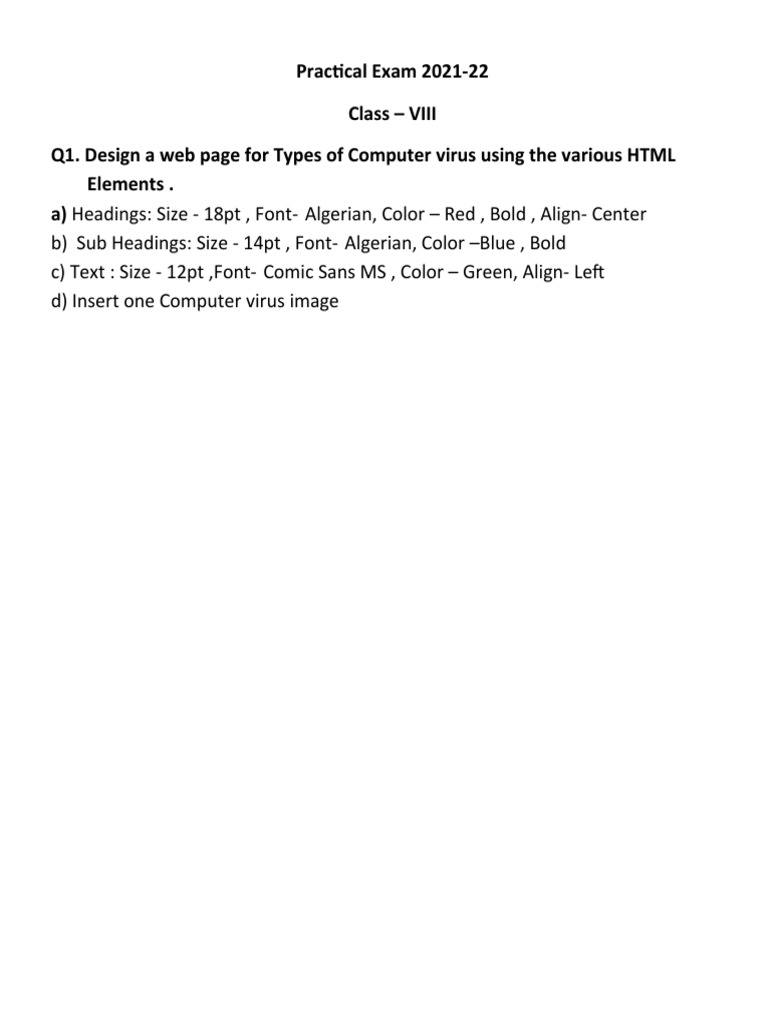 Practical Exam 2021-22

Class – VIII

Q1. Design a web page for Types of Computer virus using the various HTML Elements .

a) Headings: Size - 18pt , Font- Algerian, Color – Red , Bold , Align- Center
b) Sub Headings: Size - 14pt , Font- Algerian, Color –Blue , Bold
c) Text : Size - 12pt ,Font- Comic Sans MS , Color – Green, Align- Left
d) Insert one Computer virus image